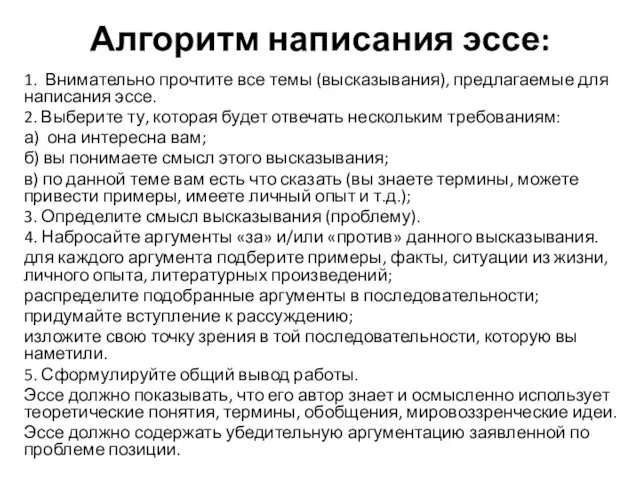 Алгоритм написания эссе:

1. Внимательно прочтите все темы (высказывания), предлагаемые для написания эссе.

2. Выберите ту, которая будет отвечать нескольким требованиям:

а) она интересна вам;

б) вы понимаете смысл этого высказывания;

в) по данной теме вам есть что сказать (вы знаете термины, можете привести примеры, имеете личный опыт и т.д.);

3. Определите смысл высказывания (проблему).

4. Набросайте аргументы «за» и/или «против» данного высказывания.

для каждого аргумента подберите примеры, факты, ситуации из жизни, личного опыта, литературных произведений;

распределите подобранные аргументы в последовательности;

придумайте вступление к рассуждению;

изложите свою точку зрения в той последовательности, которую вы наметили.

5. Сформулируйте общий вывод работы.

Эссе должно показывать, что его автор знает и осмысленно использует теоретические понятия, термины, обобщения, мировоззренческие идеи.

Эссе должно содержать убедительную аргументацию заявленной по проблеме позиции.